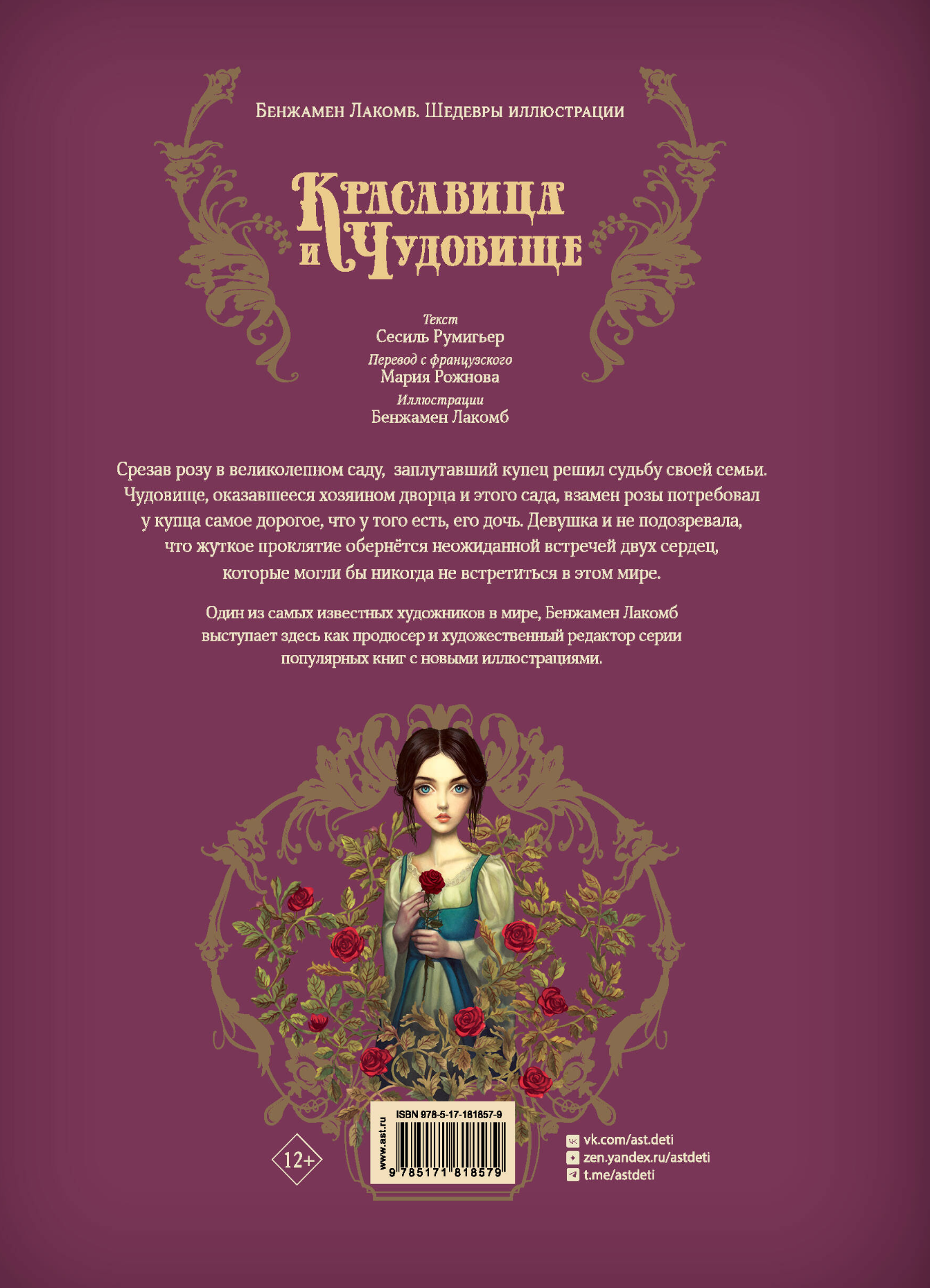 Бенжамен Лакомб. Шедевры иллюстрации

Красавица и Чудовище

Текст
Сесиль Румигьер
Перевод с французского
Мария Рожнова
Иллюстрации
Бенжамен Лакомб

Срезав розу в великолепном саду, заплутавший купец решил судьбу своей семьи. Чудовище, оказавшееся хозяином дворца и этого сада, взамен розы потребовал у купца самое дорогое, что у того есть, его дочь. Девушка и не подозревала, что жуткое проклятие обернётся неожиданной встречей двух сердец, которые могли бы никогда не встретиться в этом мире.

Один из самых известных художников в мире, Бенжамен Лакомб выступает здесь как продюсер и художественный редактор серии популярных книг с новыми иллюстрациями.

12+

www.ast.ru

ISBN 978-5-17-181857-9

9 785171 818579

vk.com/ast.deti
zen.yandex.ru/astdeti
t.me/astdeti